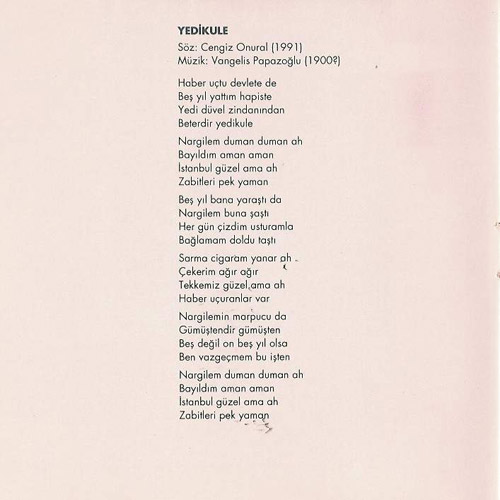 YEDİKULE
Söz: Cengiz Onural (1991)
Müzik: Vangelis Papazoğlu (1900?)

Haber uçtu devlete de
Beş yıl yattım hapiste
Yedi düvel zindanından
Beterdir yedikule

Nargilem duman duman ah
Bayıldım aman aman
İstanbul güzel ama ah
Zabitleri pek yaman

Beş yıl bana yaraştı da
Nargilem buna şaştı
Her gün çizdim usturamla
Bağlamam doldu taştı

Sarma cigaram yanar ah
Çekerim ağır ağır
Tekkemiz güzel ama ah
Haber uçuranlar var

Nargilemin marpucu da
Gümüştendir gümüşten
Beş değil on beş yıl olsa
Ben vazgeçmem bu işten

Nargilem duman duman ah
Bayıldım aman aman
İstanbul güzel ama ah
Zabitleri pek yaman